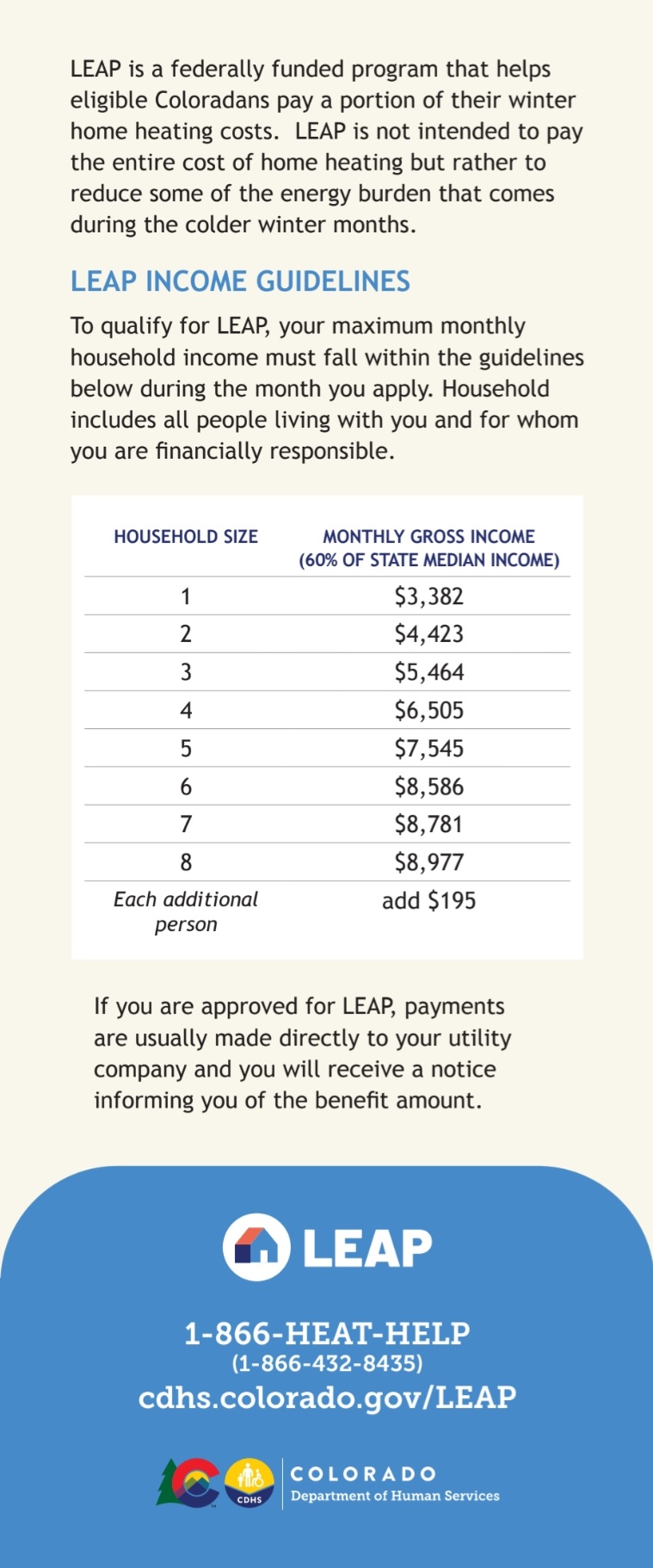 LEAP is a federally funded program that helps eligible Coloradans pay a portion of their winter home heating costs. LEAP is not intended to pay the entire cost of home heating but rather to reduce some of the energy burden that comes during the colder winter months.

LEAP INCOME GUIDELINES

To qualify for LEAP, your maximum monthly household income must fall within the guidelines below during the month you apply. Household includes all people living with you and for whom you are financially responsible.

| HOUSEHOLD SIZE | MONTHLY GROSS INCOME (60% OF STATE MEDIAN INCOME) |
|---|---|
| 1 | \$3,382 |
| 2 | \$4,423 |
| 3 | \$5,464 |
| 4 | \$6,505 |
| 5 | \$7,545 |
| 6 | \$8,586 |
| 7 | \$8,781 |
| 8 | \$8,977 |
| Each additional person | add \$195 |

If you are approved for LEAP, payments are usually made directly to your utility company and you will receive a notice informing you of the benefit amount.

LEAP

1-866-HEAT-HELP
(1-866-432-8435)
cdhs.colorado.gov/LEAP

CDHS
COLORADO
Department of Human Services